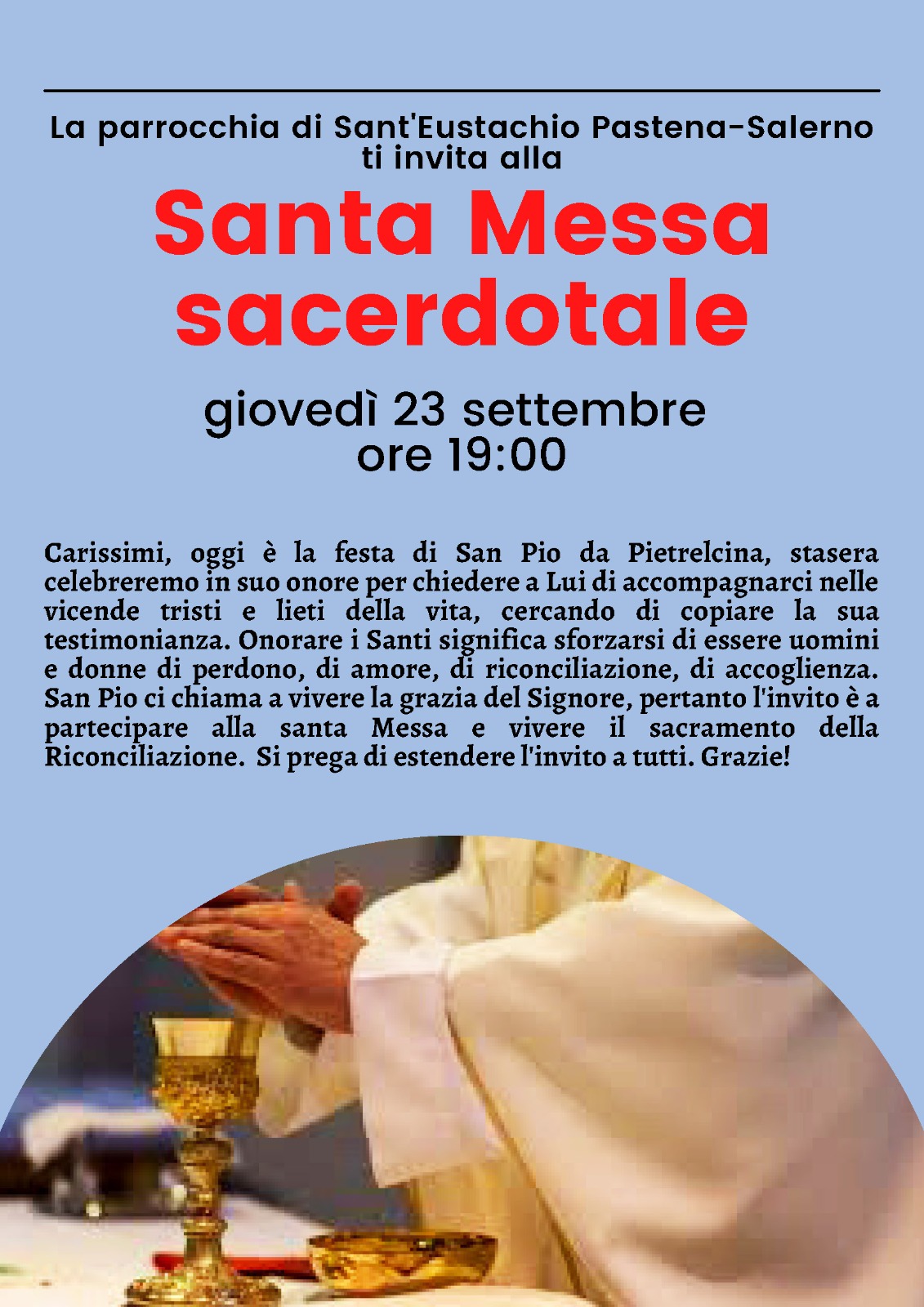 La parrocchia di Sant'Eustachio Pastena-Salerno ti invita alla

Santa Messa sacerdotale

giovedì 23 settembre
ore 19:00

Carissimi, oggi è la festa di San Pio da Pietrelcina, stasera celebreremo in suo onore per chiedere a Lui di accompagnarci nelle vicende tristi e lieti della vita, cercando di copiare la sua testimonianza. Onorare i Santi significa sforzarsi di essere uomini e donne di perdono, di amore, di riconciliazione, di accoglienza. San Pio ci chiama a vivere la grazia del Signore, pertanto l'invito è a partecipare alla santa Messa e vivere il sacramento della Riconciliazione. Si prega di estendere l'invito a tutti. Grazie!